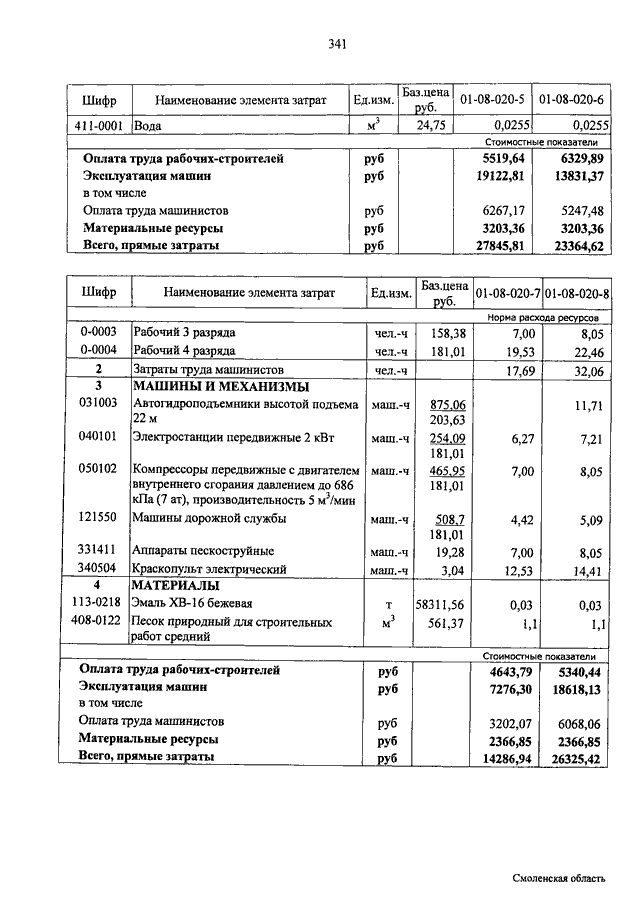 341

| Шифр | Наименование элемента затрат | Ед.изм. | Баз.цена руб. | 01-08-020-5 | 01-08-020-6 |
|---|---|---|---|---|---|
| 411-0001 | Вода | $м^3$ | 24,75 | 0,0255 | 0,0255 |
| | | | | Стоимостные показатели | |
| Оплата труда рабочих-строителей | | руб | | 5519,64 | 6329,89 |
| Эксплуатация машин | | руб | | 19122,81 | 13831,37 |
| в том числе | | | | | |
| Оплата труда машинистов | | руб | | 6267,17 | 5247,48 |
| Материальные ресурсы | | руб | | 3203,36 | 3203,36 |
| Всего, прямые затраты | | руб | | 27845,81 | 23364,62 |

| Шифр | Наименование элемента затрат | Ед.изм. | Баз.цена руб. | 01-08-020-7 | 01-08-020-8 |
|---|---|---|---|---|---|
| | | | | Норма расхода ресурсов | |
| 0-0003 | Рабочий 3 разряда | чел.-ч | 158,38 | 7,00 | 8,05 |
| 0-0004 | Рабочий 4 разряда | чел.-ч | 181,01 | 19,53 | 22,46 |
| 2 | Затраты труда машинистов | чел.-ч | | 17,69 | 32,06 |
| 3 | МАШИНЫ И МЕХАНИЗМЫ | | | | |
| 031003 | Автогидроподъемники высотой подъема 22 м | маш.-ч | 875,06 203,63 | | 11,71 |
| 040101 | Электростанции передвижные 2 кВт | маш.-ч | 254,09 181,01 | 6,27 | 7,21 |
| 050102 | Компрессоры передвижные с двигателем внутреннего сгорания давлением до 686 кПа (7 ат), производительность 5 $м^3$/мин | маш.-ч | 465,95 181,01 | 7,00 | 8,05 |
| 121550 | Машины дорожной службы | маш.-ч | 508,7 181,01 | 4,42 | 5,09 |
| 331411 | Аппараты пескоструйные | маш.-ч | 19,28 | 7,00 | 8,05 |
| 340504 | Краскопульт электрический | маш.-ч | 3,04 | 12,53 | 14,41 |
| 4 | МАТЕРИАЛЫ | | | | |
| 113-0218 | Эмаль ХВ-16 бежевая | т | 58311,56 | 0,03 | 0,03 |
| 408-0122 | Песок природный для строительных работ средний | $м^3$ | 561,37 | 1,1 | 1,1 |
| | | | | Стоимостные показатели | |
| Оплата труда рабочих-строителей | | руб | | 4643,79 | 5340,44 |
| Эксплуатация машин | | руб | | 7276,30 | 18618,13 |
| в том числе | | | | | |
| Оплата труда машинистов | | руб | | 3202,07 | 6068,06 |
| Материальные ресурсы | | руб | | 2366,85 | 2366,85 |
| Всего, прямые затраты | | руб | | 14286,94 | 26325,42 |

Смоленская область